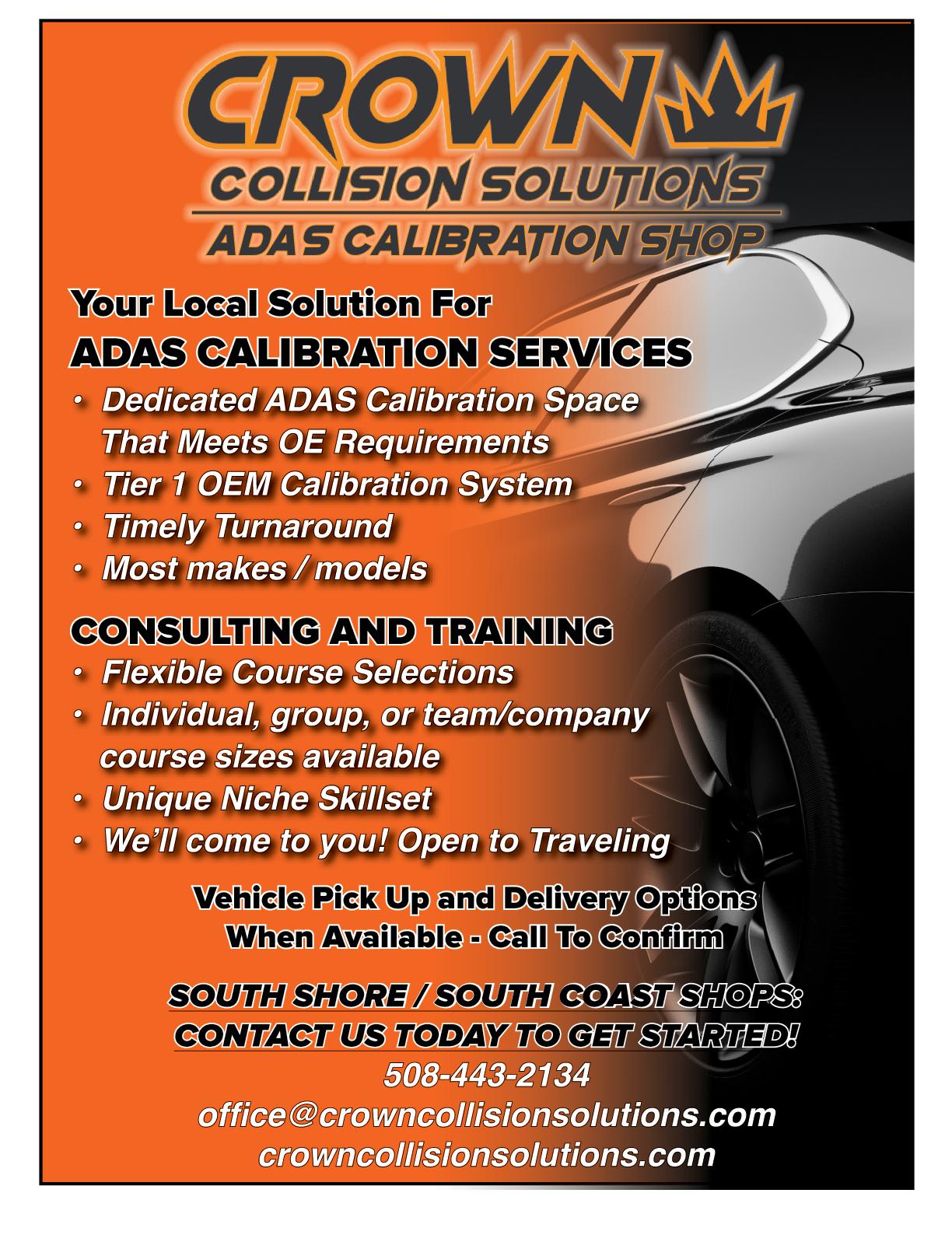 CROWN
COLLISION SOLUTIONS
ADAS CALIBRATION SHOP

Your Local Solution For
ADAS CALIBRATION SERVICES
• Dedicated ADAS Calibration Space That Meets OE Requirements
• Tier 1 OEM Calibration System
• Timely Turnaround
• Most makes / models

CONSULTING AND TRAINING
• Flexible Course Selections
• Individual, group, or team/company course sizes available
• Unique Niche Skillset
• We'll come to you! Open to Traveling

Vehicle Pick Up and Delivery Options
When Available - Call To Confirm

SOUTH SHORE / SOUTH COAST SHOPS:
CONTACT US TODAY TO GET STARTED!
508-443-2134
office@crowncollisionsolutions.com
crowncollisionsolutions.com